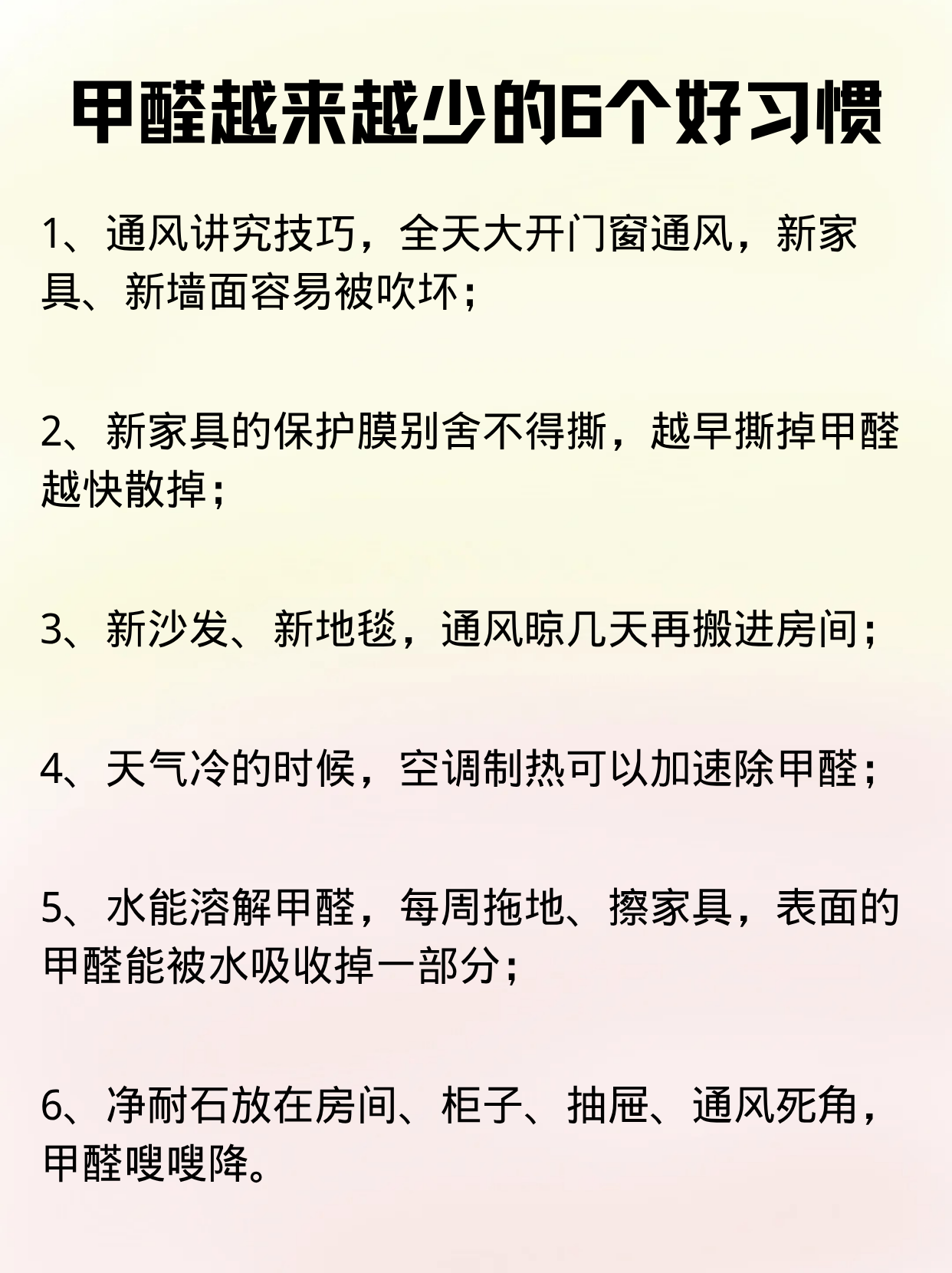 甲醛越来越少的6个好习惯

1、通风讲究技巧，全天大开门窗通风，新家具、新墙面容易被吹坏；

2、新家具的保护膜别舍不得撕，越早撕掉甲醛越快散掉；

3、新沙发、新地毯，通风晾几天再搬进房间；

4、天气冷的时候，空调制热可以加速除甲醛；

5、水能溶解甲醛，每周拖地、擦家具，表面的甲醛能被水吸收掉一部分；

6、净耐石放在房间、柜子、抽屉、通风死角，甲醛嗖嗖降。